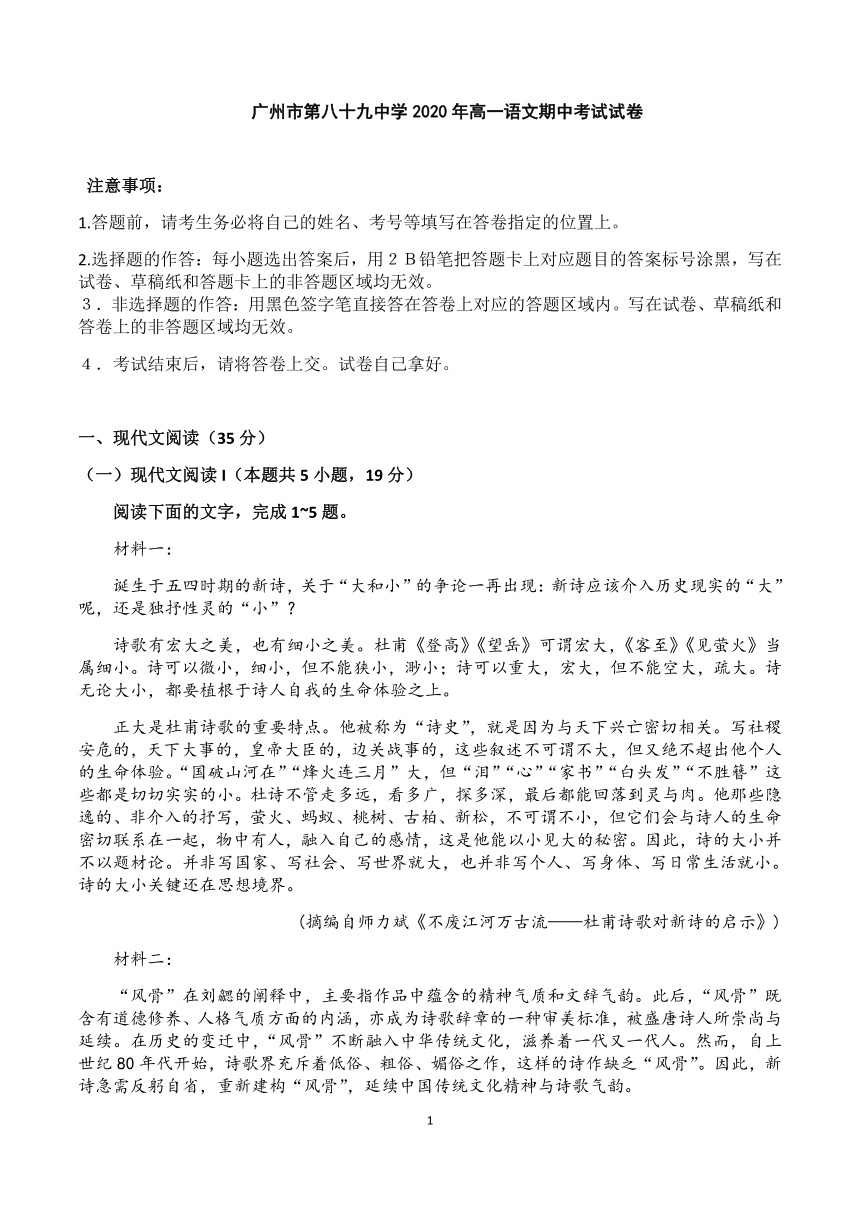 广州市第八十九中学 2020 年高一语文期中考试试卷

注意事项：

1.答题前，请考生务必将自己的姓名、考号等填写在答卷指定的位置上。

2.选择题的作答：每小题选出答案后，用 2 B 铅笔把答题卡上对应题目的答案标号涂黑，写在试卷、草稿纸和答题卡上的非答题区域均无效。
3．非选择题的作答：用黑色签字笔直接答在答卷上对应的答题区域内。写在试卷、草稿纸和答卷上的非答题区域均无效。

4．考试结束后，请将答卷上交。试卷自己拿好。

一、现代文阅读（35 分）

（一）现代文阅读 I（本题共 5 小题，19 分）

阅读下面的文字，完成 1~5 题。

材料一：

诞生于五四时期的新诗，关于“大和小”的争论一再出现：新诗应该介入历史现实的“大”呢，还是独抒性灵的“小”？

诗歌有宏大之美，也有细小之美。杜甫《登高》《望岳》可谓宏大，《客至》《见萤火》当属细小。诗可以微小，细小，但不能狭小，渺小；诗可以重大，宏大，但不能空大，疏大。诗无论大小，都要植根于诗人自我的生命体验之上。

正大是杜甫诗歌的重要特点。他被称为“诗史”，就是因为与天下兴亡密切相关。写社稷安危的，天下大事的，皇帝大臣的，边关战事的，这些叙述不可谓不大，但又绝不超出他个人的生命体验。“国破山河在”“烽火连三月”大，但“泪”“心”“家书”“白头发”“不胜簪”这些都是切切实实的小。杜诗不管走多远，看多广，探多深，最后都能回落到灵与肉。他那些隐逸的、非介入的抒写，萤火、蚂蚁、桃树、古柏、新松，不可谓不小，但它们会与诗人的生命密切联系在一起，物中有人，融入自己的感情，这是他能以小见大的秘密。因此，诗的大小并不以题材论。并非写国家、写社会、写世界就大，也并非写个人、写身体、写日常生活就小。诗的大小关键还在思想境界。

（摘编自师力斌《不废江河万古流——杜甫诗歌对新诗的启示》）

材料二：

“风骨”在刘勰的阐释中，主要指作品中蕴含的精神气质和文辞气韵。此后，“风骨”既含有道德修养、人格气质方面的内涵，亦成为诗歌辞章的一种审美标准，被盛唐诗人所崇尚与延续。在历史的变迁中，“风骨”不断融入中华传统文化，滋养着一代又一代人。然而，自上世纪 80 年代开始，诗歌界充斥着低俗、粗俗、媚俗之作，这样的诗作缺乏“风骨”。因此，新诗急需反躬自省，重新建构“风骨”，延续中国传统文化精神与诗歌气韵。

1